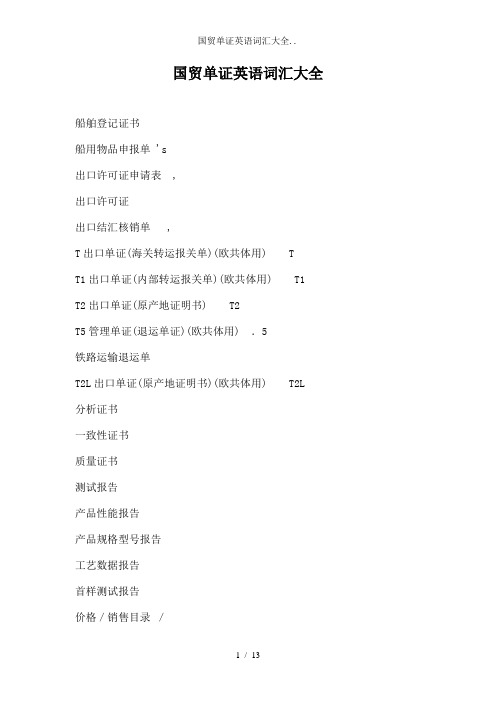 国贸单证英语词汇大全..

国贸单证英语词汇大全

船舶登记证书

船用物品申报单 's

出口许可证申请表 ,

出口许可证

出口结汇核销单 ,

T 出口单证(海关转运报关单)(欧共体用) T

T1 出口单证(内部转运报关单)(欧共体用) T1

T2 出口单证(原产地证明书) T2

T5 管理单证(退运单证)(欧共体用) . 5

铁路运输退运单

T2L 出口单证(原产地证明书)(欧共体用) T2L

分析证书

一致性证书

质量证书

测试报告

产品性能报告

产品规格型号报告

工艺数据报告

首样测试报告

价格 / 销售目录 /

1 / 13